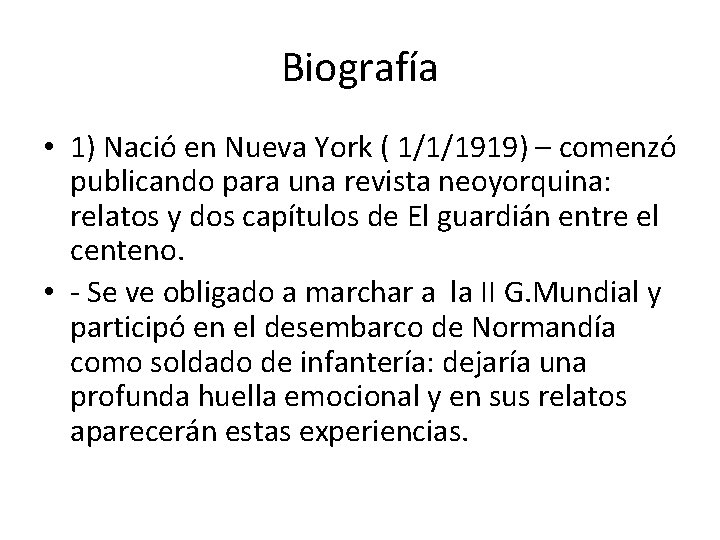 Biografía

• 1) Nació en Nueva York ( 1/1/1919) – comenzó publicando para una revista neoyorquina: relatos y dos capítulos de El guardián entre el centeno.

• - Se ve obligado a marchar a la II G.Mundial y participó en el desembarco de Normandía como soldado de infantería: dejaría una profunda huella emocional y en sus relatos aparecerán estas experiencias.